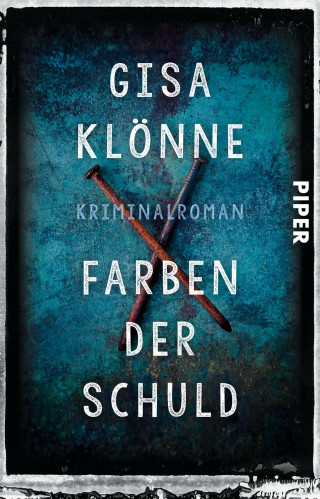 GISA KLÖNNE

KRIMINALROMAN

FARBEN DER SCHULD

PIPER